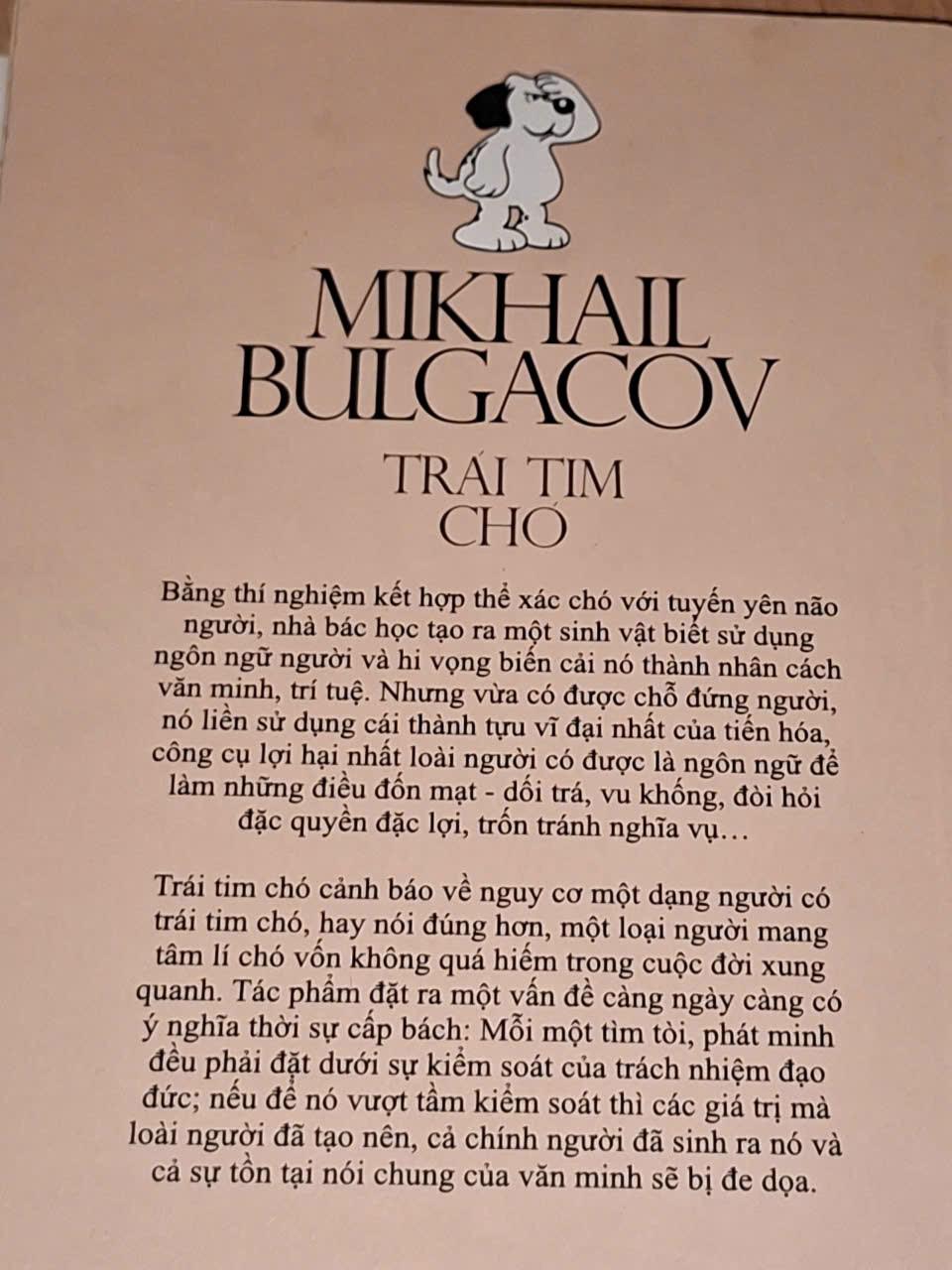 MIKHAIL BULGACOV

TRÁI TIM CHÓ

Bằng thí nghiệm kết hợp thể xác chó với tuyến yên não người, nhà bác học tạo ra một sinh vật biết sử dụng ngôn ngữ người và hi vọng biến cải nó thành nhân cách văn minh, trí tuệ. Nhưng vừa có được chỗ đứng người, nó liền sử dụng cái thành tựu vĩ đại nhất của tiến hóa, công cụ lợi hại nhất loài người có được là ngôn ngữ để làm những điều đốn mạt - dối trá, vu khống, đòi hỏi đặc quyền đặc lợi, trốn tránh nghĩa vụ…

Trái tim chó cảnh báo về nguy cơ một dạng người có trái tim chó, hay nói đúng hơn, một loại người mang tâm lí chó vốn không quá hiếm trong cuộc đời xung quanh. Tác phẩm đặt ra một vấn đề càng ngày càng có ý nghĩa thời sự cấp bách: Mỗi một tìm tòi, phát minh đều phải đặt dưới sự kiểm soát của trách nhiệm đạo đức; nếu để nó vượt tầm kiểm soát thì các giá trị mà loài người đã tạo nên, cả chính người đã sinh ra nó và cả sự tồn tại nói chung của văn minh sẽ bị đe dọa.